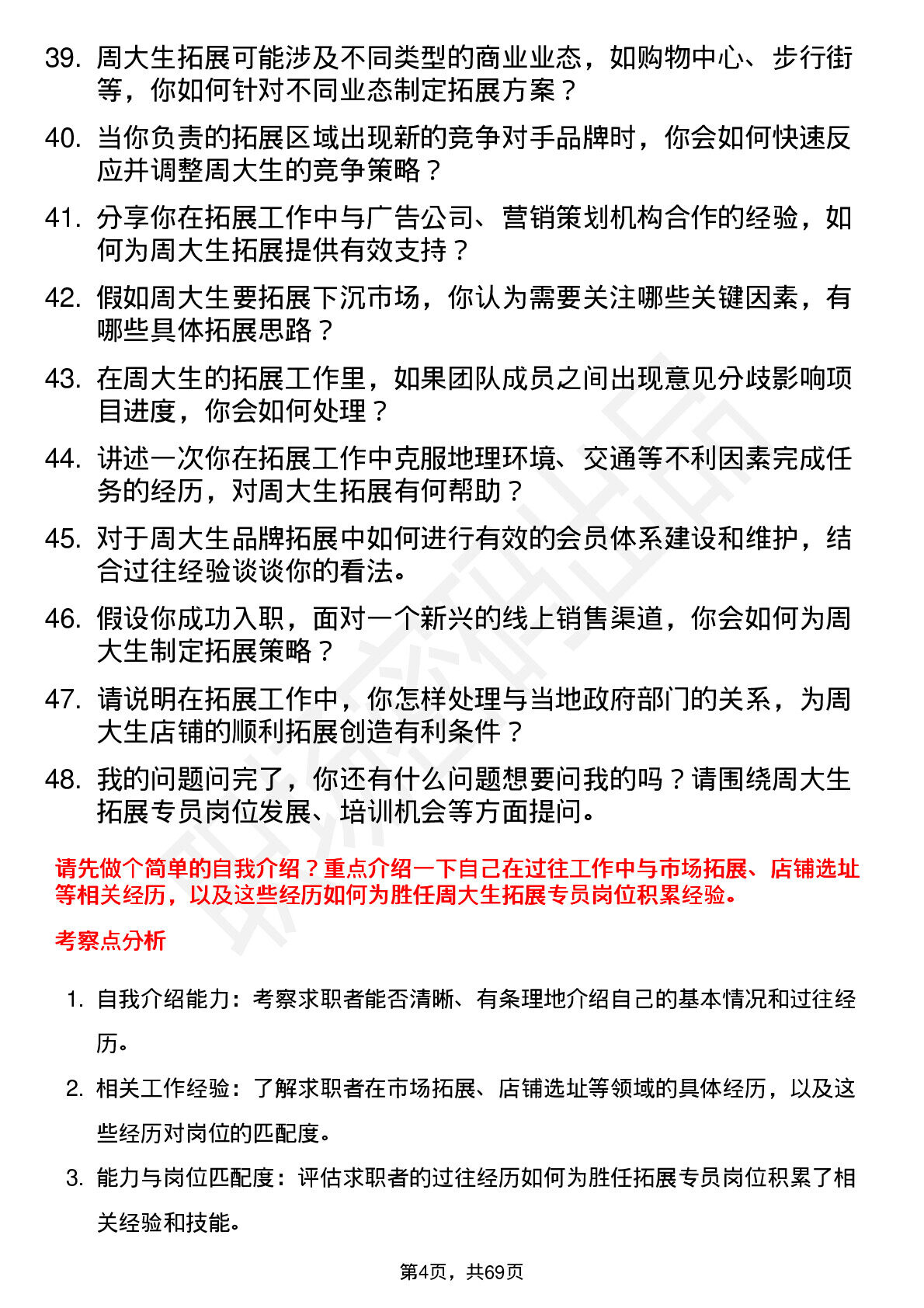 39. 周大生拓展可能涉及不同类型的商业业态，如购物中心、步行街等，你如何针对不同业态制定拓展方案？

40. 当你负责的拓展区域出现新的竞争对手品牌时，你会如何快速反应并调整周大生的竞争策略？

41. 分享你在拓展工作中与广告公司、营销策划机构合作的经验，如何为周大生拓展提供有效支持？

42. 假如周大生要拓展下沉市场，你认为需要关注哪些关键因素，有哪些具体拓展思路？

43. 在周大生的拓展工作里，如果团队成员之间出现意见分歧影响项目进度，你会如何处理？

44. 讲述一次你在拓展工作中克服地理环境、交通等不利因素完成任务的经历，对周大生拓展有何帮助？

45. 对于周大生品牌拓展中如何进行有效的会员体系建设和维护，结合过往经验谈谈你的看法。

46. 假设你成功入职，面对一个新兴的线上销售渠道，你会如何为周大生制定拓展策略？

47. 请说明在拓展工作中，你怎样处理与当地政府部门的关系，为周大生店铺的顺利拓展创造有利条件？

48. 我的问题问完了，你还有什么问题想要问我的吗？请围绕周大生拓展专员岗位发展、培训机会等方面提问。

请先做个简单的自我介绍？重点介绍一下自己在过往工作中与市场拓展、店铺选址等相关经历，以及这些经历如何为胜任周大生拓展专员岗位积累经验。

考察点分析

1. 自我介绍能力：考察求职者能否清晰、有条理地介绍自己的基本情况和过往经历。

2. 相关工作经验：了解求职者在市场拓展、店铺选址等领域的具体经历，以及这些经历对岗位的匹配度。

3. 能力与岗位匹配度：评估求职者的过往经历如何为胜任拓展专员岗位积累了相关经验和技能。

第4页，共69页